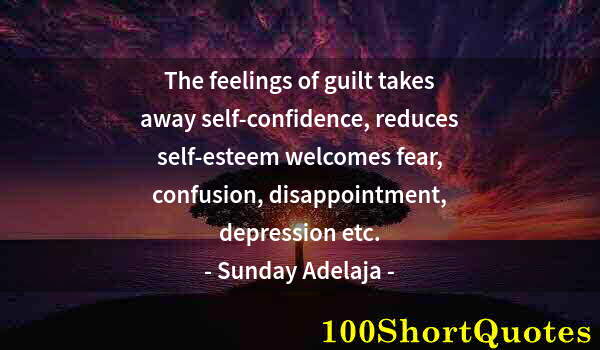 The feelings of guilt takes away self-confidence, reduces self-esteem welcomes fear, confusion, disappointment, depression etc.
- Sunday Adelaja -

100ShortQuotes